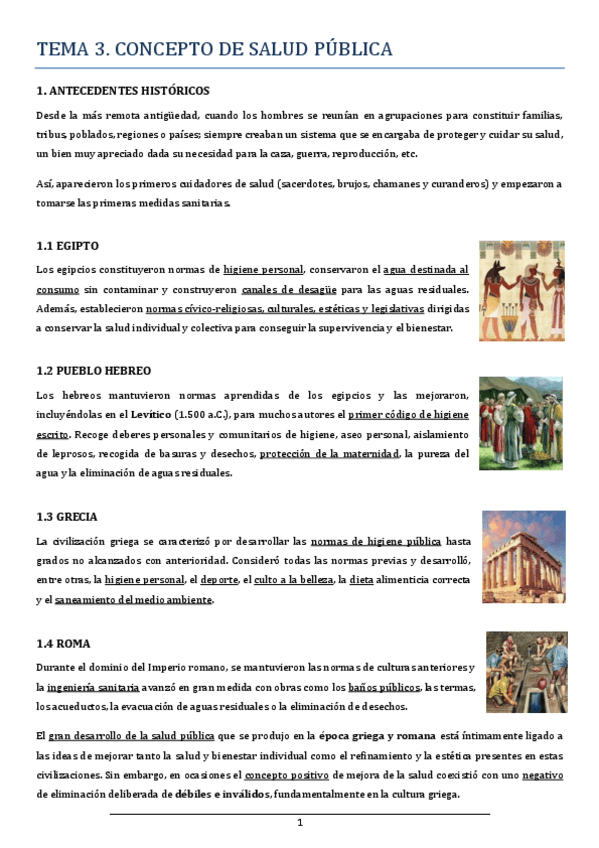 TEMA 3. CONCEPTO DE SALUD PÚBLICA

1. ANTECEDENTES HISTÓRICOS

Desde la más remota antigüedad, cuando los hombres se reunían en agrupaciones para constituir familias, tribus, poblados, regiones o países; siempre creaban un sistema que se encargaba de proteger y cuidar su salud, un bien muy apreciado dada su necesidad para la caza, guerra, reproducción, etc.

Así, aparecieron los primeros cuidadores de salud (sacerdotes, brujos, chamanes y curanderos) y empezaron a tomarse las primeras medidas sanitarias.

1.1 EGIPTO

Los egipcios constituyeron normas de higiene personal, conservaron el agua destinada al consumo sin contaminar y construyeron canales de desagüe para las aguas residuales. Además, establecieron normas cívico-religiosas, culturales, estéticas y legislativas dirigidas a conservar la salud individual y colectiva para conseguir la supervivencia y el bienestar.

1.2 PUEBLO HEBREO

Los hebreos mantuvieron normas aprendidas de los egipcios y las mejoraron, incluyéndolas en el Levítico (1.500 a.C.), para muchos autores el primer código de higiene escrito. Recoge deberes personales y comunitarios de higiene, aseo personal, aislamiento de leprosos, recogida de basuras y desechos, protección de la maternidad, la pureza del agua y la eliminación de aguas residuales.

1.3 GRECIA

La civilización griega se caracterizó por desarrollar las normas de higiene pública hasta grados no alcanzados con anterioridad. Consideró todas las normas previas y desarrolló, entre otras, la higiene personal, el deporte, el culto a la belleza, la dieta alimenticia correcta y el saneamiento del medio ambiente.

1.4 ROMA

Durante el dominio del Imperio romano, se mantuvieron las normas de culturas anteriores y la ingeniería sanitaria avanzó en gran medida con obras como los baños públicos, las termas, los acueductos, la evacuación de aguas residuales o la eliminación de desechos.

El gran desarrollo de la salud pública que se produjo en la época griega y romana está íntimamente ligado a las ideas de mejorar tanto la salud y bienestar individual como el refinamiento y la estética presentes en estas civilizaciones. Sin embargo, en ocasiones el concepto positivo de mejora de la salud coexistió con uno negativo de eliminación deliberada de débiles e inválidos, fundamentalmente en la cultura griega.

1